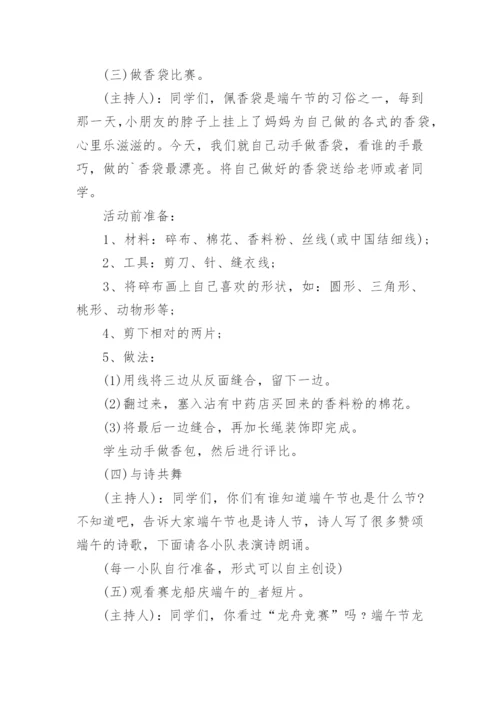 (三)做香袋比赛。

(主持人)：同学们，佩香袋是端午节的习俗之一，每到那一天，小朋友的脖子上挂上了妈妈为自己做的各式的香袋，心里乐滋滋的。今天，我们就自己动手做香袋，看谁的手最巧，做的`香袋最漂亮。将自己做好的香袋送给老师或者同学。

活动前准备：

1、材料：碎布、棉花、香料粉、丝线(或中国结细线)；

2、工具：剪刀、针、缝衣线；

3、将碎布画上自己喜欢的形状，如：圆形、三角形、桃形、动物形等；

4、剪下相对的两片；

5、做法：

(1)用线将三边从反面缝合，留下一边。

(2)翻过来，塞入沾有中药店买回来的香料粉的棉花。

(3)将最后一边缝合，再加长绳装饰即完成。

学生动手做香包，然后进行评比。

(四)与诗共舞

(主持人)：同学们，你们有谁知道端午节也是什么节？不知道吧，告诉大家端午节也是诗人节，诗人写了很多赞颂端午的诗歌，下面请各小队表演诗朗诵。

(每一小队自行准备，形式可以自主创设)

(五)观看赛龙船庆端午的_者短片。

(主持人)：同学们，你看过“龙舟竞赛”吗？端午节龙